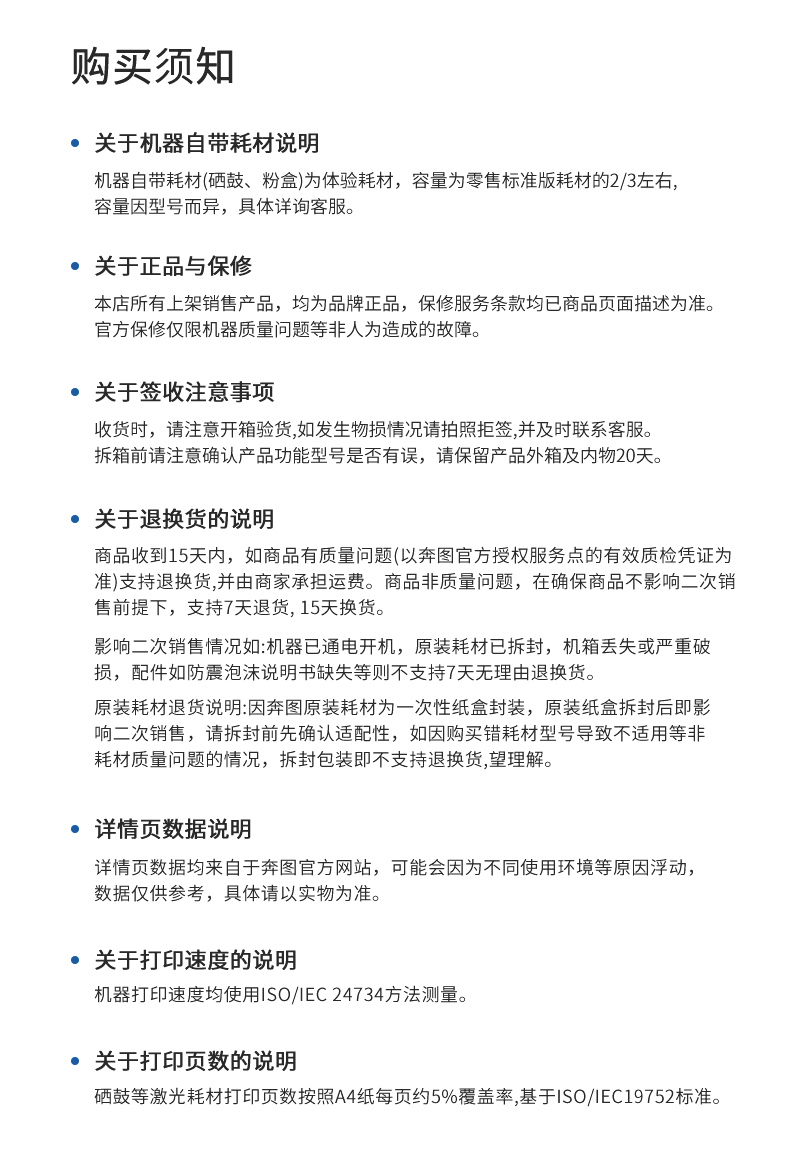 购买须知

• 关于机器自带耗材说明

机器自带耗材(硒鼓、粉盒)为体验耗材，容量为零售标准版耗材的2/3左右，容量因型号而异，具体详询客服。

• 关于正品与保修

本店所有上架销售产品，均为品牌正品，保修服务条款均已商品页面描述为准。官方保修仅限机器质量问题等非人为造成的故障。

• 关于签收注意事项

收货时，请注意开箱验货,如发生物损情况请拍照拒签,并及时联系客服。拆箱前请注意确认产品功能型号是否有误，请保留产品外箱及内物20天。

• 关于退换货的说明

商品收到15天内，如商品有质量问题(以奔图官方授权服务点的有效质检凭证为准)支持退换货,并由商家承担运费。商品非质量问题，在确保商品不影响二次销售前提下，支持7天退货, 15天换货。

影响二次销售情况如:机器已通电开机，原装耗材已拆封，机箱丢失或严重破损，配件如防震泡沫说明书缺失等则不支持7天无理由退换货。

原装耗材退货说明:因奔图原装耗材为一次性纸盒封装，原装纸盒拆封后即影响二次销售，请拆封前先确认适配性，如因购买错耗材型号导致不适用等非耗材质量问题的情况，拆封包装即不支持退换货,望理解。

• 详情页数据说明

详情页数据均来自于奔图官方网站，可能会因为不同使用环境等原因浮动，数据仅供参考，具体请以实物为准。

• 关于打印速度的说明

机器打印速度均使用ISO/IEC 24734方法测量。

• 关于打印页数的说明

硒鼓等激光耗材打印页数按照A4纸每页约5%覆盖率,基于ISO/IEC19752标准。